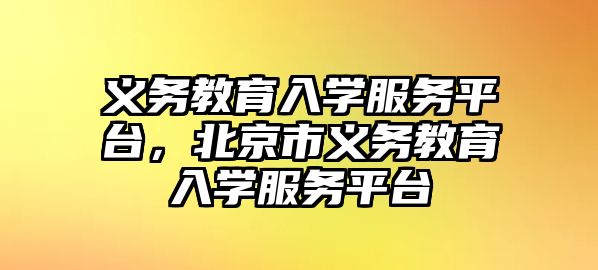 义务教育入学服务平台，北京市义务教育入学服务平台